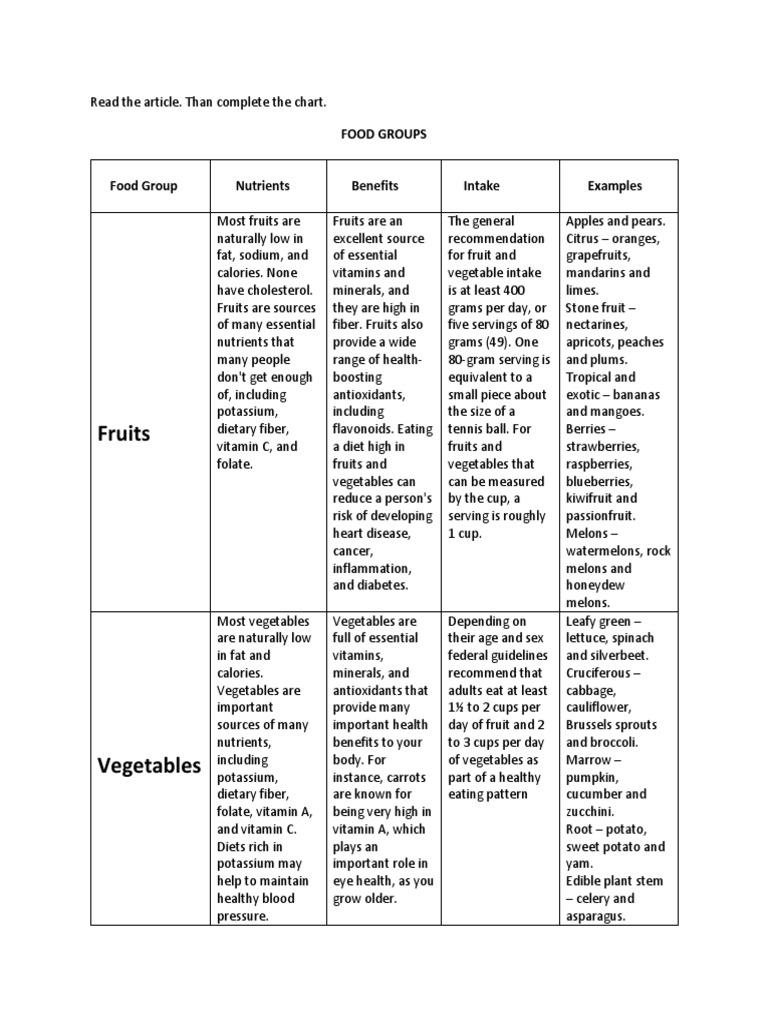 Read the article. Than complete the chart.

FOOD GROUPS

| Food Group | Nutrients | Benefits | Intake | Examples |
|---|---|---|---|---|
| Fruits | Most fruits are naturally low in fat, sodium, and calories. None have cholesterol. Fruits are sources of many essential nutrients that many people don't get enough of, including potassium, dietary fiber, vitamin C, and folate. | Fruits are an excellent source of essential vitamins and minerals, and they are high in fiber. Fruits also provide a wide range of health-boosting antioxidants, including flavonoids. Eating a diet high in fruits and vegetables can reduce a person's risk of developing heart disease, cancer, inflammation, and diabetes. | The general recommendation for fruit and vegetable intake is at least 400 grams per day, or five servings of 80 grams (49). One 80-gram serving is equivalent to a small piece about the size of a tennis ball. For fruits and vegetables that can be measured by the cup, a serving is roughly 1 cup. | Apples and pears. Citrus – oranges, grapefruits, mandarins and limes. Stone fruit – nectarines, apricots, peaches and plums. Tropical and exotic – bananas and mangoes. Berries – strawberries, raspberries, blueberries, kiwifruit and passionfruit. Melons – watermelons, rock melons and honeydew melons. |
| Vegetables | Most vegetables are naturally low in fat and calories. Vegetables are important sources of many nutrients, including potassium, dietary fiber, folate, vitamin A, and vitamin C. Diets rich in potassium may help to maintain healthy blood pressure. | Vegetables are full of essential vitamins, minerals, and antioxidants that provide many important health benefits to your body. For instance, carrots are known for being very high in vitamin A, which plays an important role in eye health, as you grow older. | Depending on their age and sex federal guidelines recommend that adults eat at least 1½ to 2 cups per day of fruit and 2 to 3 cups per day of vegetables as part of a healthy eating pattern | Leafy green – lettuce, spinach and silverbeet. Cruciferous – cabbage, cauliflower, Brussels sprouts and broccoli. Marrow – pumpkin, cucumber and zucchini. Root – potato, sweet potato and yam. Edible plant stem – celery and asparagus. |